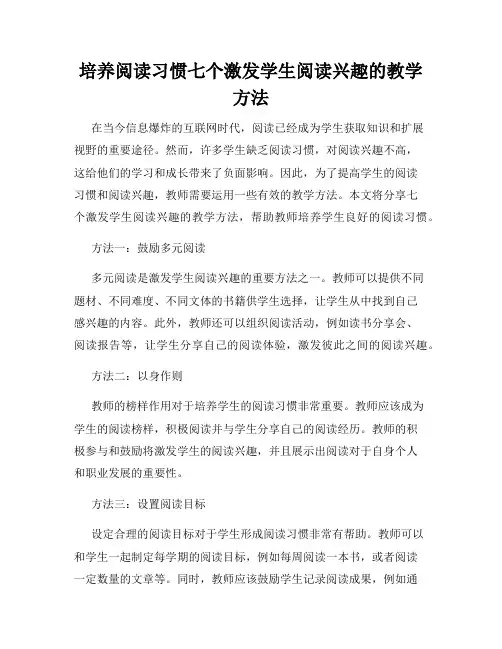 培养阅读习惯七个激发学生阅读兴趣的教学方法

在当今信息爆炸的互联网时代，阅读已经成为学生获取知识和扩展视野的重要途径。然而，许多学生缺乏阅读习惯，对阅读兴趣不高，这给他们的学习和成长带来了负面影响。因此，为了提高学生的阅读习惯和阅读兴趣，教师需要运用一些有效的教学方法。本文将分享七个激发学生阅读兴趣的教学方法，帮助教师培养学生良好的阅读习惯。

方法一：鼓励多元阅读

多元阅读是激发学生阅读兴趣的重要方法之一。教师可以提供不同题材、不同难度、不同文体的书籍供学生选择，让学生从中找到自己感兴趣的内容。此外，教师还可以组织阅读活动，例如读书分享会、阅读报告等，让学生分享自己的阅读体验，激发彼此之间的阅读兴趣。

方法二：以身作则

教师的榜样作用对于培养学生的阅读习惯非常重要。教师应该成为学生的阅读榜样，积极阅读并与学生分享自己的阅读经历。教师的积极参与和鼓励将激发学生的阅读兴趣，并且展示出阅读对于自身个人和职业发展的重要性。

方法三：设置阅读目标

设定合理的阅读目标对于学生形成阅读习惯非常有帮助。教师可以和学生一起制定每学期的阅读目标，例如每周阅读一本书，或者阅读一定数量的文章等。同时，教师应该鼓励学生记录阅读成果，例如通